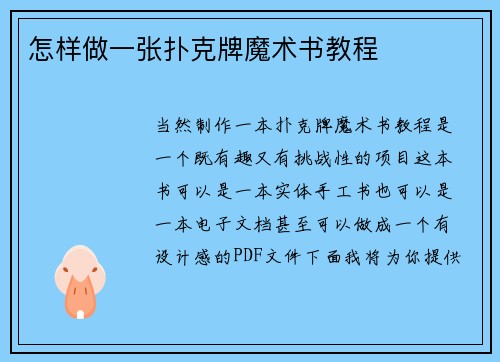 怎样做一张扑克牌魔术书教程

当然制作一本扑克牌魔术书教程是一个既有趣又有挑战性的项目这本书可以是一本实体手工书也可以是一本电子文档甚至可以做成一个有设计感的PDF文件下面我将为你提供